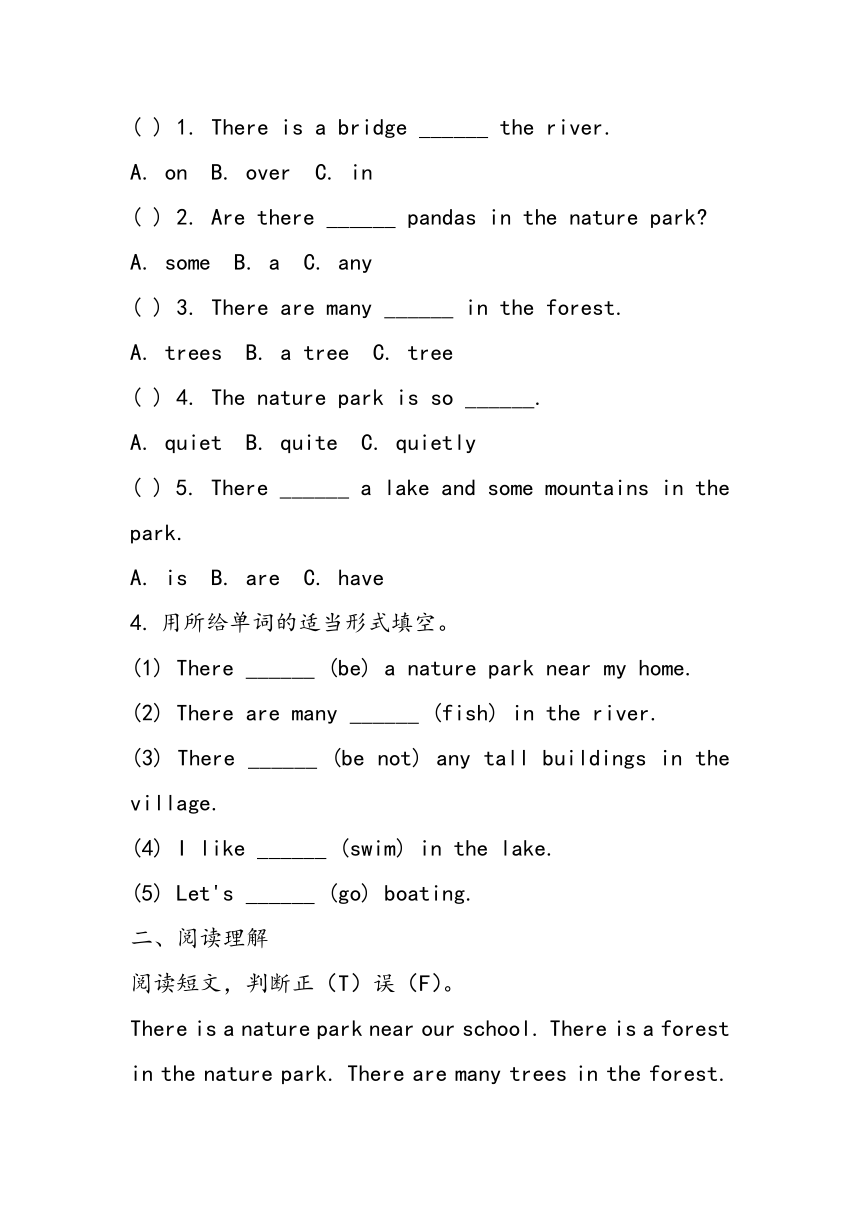 ( ) 1. There is a bridge ______ the river.

A. on  B. over  C. in

( ) 2. Are there ______ pandas in the nature park?

A. some  B. a  C. any

( ) 3. There are many ______ in the forest.

A. trees  B. a tree  C. tree

( ) 4. The nature park is so ______.

A. quiet  B. quite  C. quietly

( ) 5. There ______ a lake and some mountains in the park.

A. is  B. are  C. have

4. 用所给单词的适当形式填空。

(1) There ______ (be) a nature park near my home.

(2) There are many ______ (fish) in the river.

(3) There ______ (be not) any tall buildings in the village.

(4) I like ______ (swim) in the lake.

(5) Let's ______ (go) boating.

二、阅读理解

阅读短文，判断正（T）误（F）。

There is a nature park near our school. There is a forest in the nature park. There are many trees in the forest.